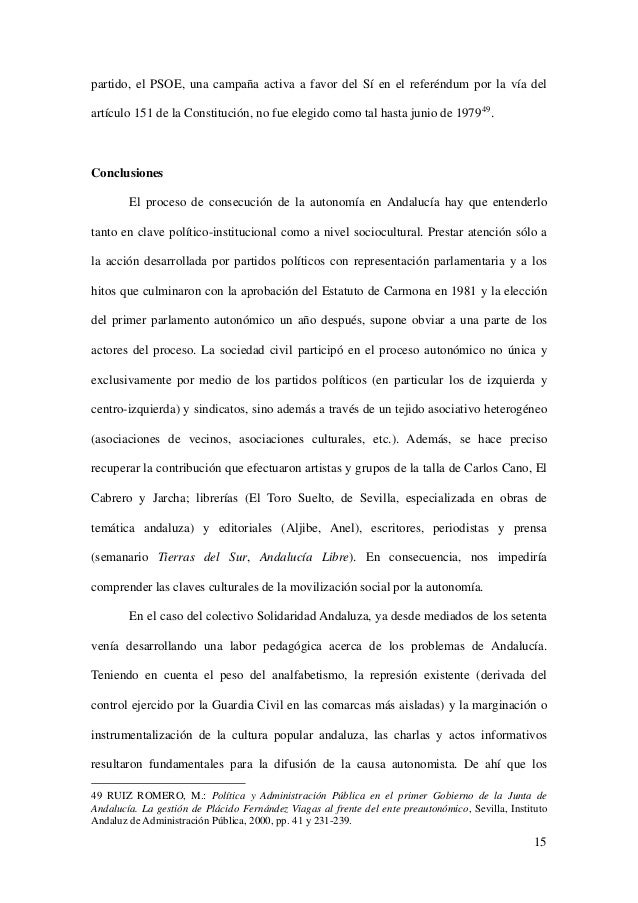 partido, el PSOE, una campaña activa a favor del Sí en el referéndum por la vía del artículo 151 de la Constitución, no fue elegido como tal hasta junio de 1979$^{49}$.

Conclusiones

El proceso de consecución de la autonomía en Andalucía hay que entenderlo tanto en clave político-institucional como a nivel sociocultural. Prestar atención sólo a la acción desarrollada por partidos políticos con representación parlamentaria y a los hitos que culminaron con la aprobación del Estatuto de Carmona en 1981 y la elección del primer parlamento autonómico un año después, supone obviar a una parte de los actores del proceso. La sociedad civil participó en el proceso autonómico no única y exclusivamente por medio de los partidos políticos (en particular los de izquierda y centro-izquierda) y sindicatos, sino además a través de un tejido asociativo heterogéneo (asociaciones de vecinos, asociaciones culturales, etc.). Además, se hace preciso recuperar la contribución que efectuaron artistas y grupos de la talla de Carlos Cano, El Cabrero y Jarcha; librerías (El Toro Suelto, de Sevilla, especializada en obras de temática andaluza) y editoriales (Aljibe, Anel), escritores, periodistas y prensa (semanario Tierras del Sur, Andalucía Libre). En consecuencia, nos impediría comprender las claves culturales de la movilización social por la autonomía.

En el caso del colectivo Solidaridad Andaluza, ya desde mediados de los setenta venía desarrollando una labor pedagógica acerca de los problemas de Andalucía. Teniendo en cuenta el peso del analfabetismo, la represión existente (derivada del control ejercido por la Guardia Civil en las comarcas más aisladas) y la marginación o instrumentalización de la cultura popular andaluza, las charlas y actos informativos resultaron fundamentales para la difusión de la causa autonomista. De ahí que los

49 RUIZ ROMERO, M.: Política y Administración Pública en el primer Gobierno de la Junta de Andalucía. La gestión de Plácido Fernández Viagas al frente del ente preautonómico, Sevilla, Instituto Andaluz de Administración Pública, 2000, pp. 41 y 231-239.

15